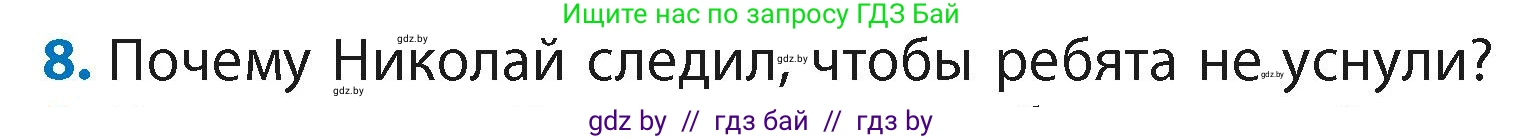 Ищите нас по запросу ГДЗ Бай
gdz.by
8. Почему Николай следил, чтобы ребята не уснули?
gdz.by gdz.by gdz.by
gdz by // гдз бай // гдз by